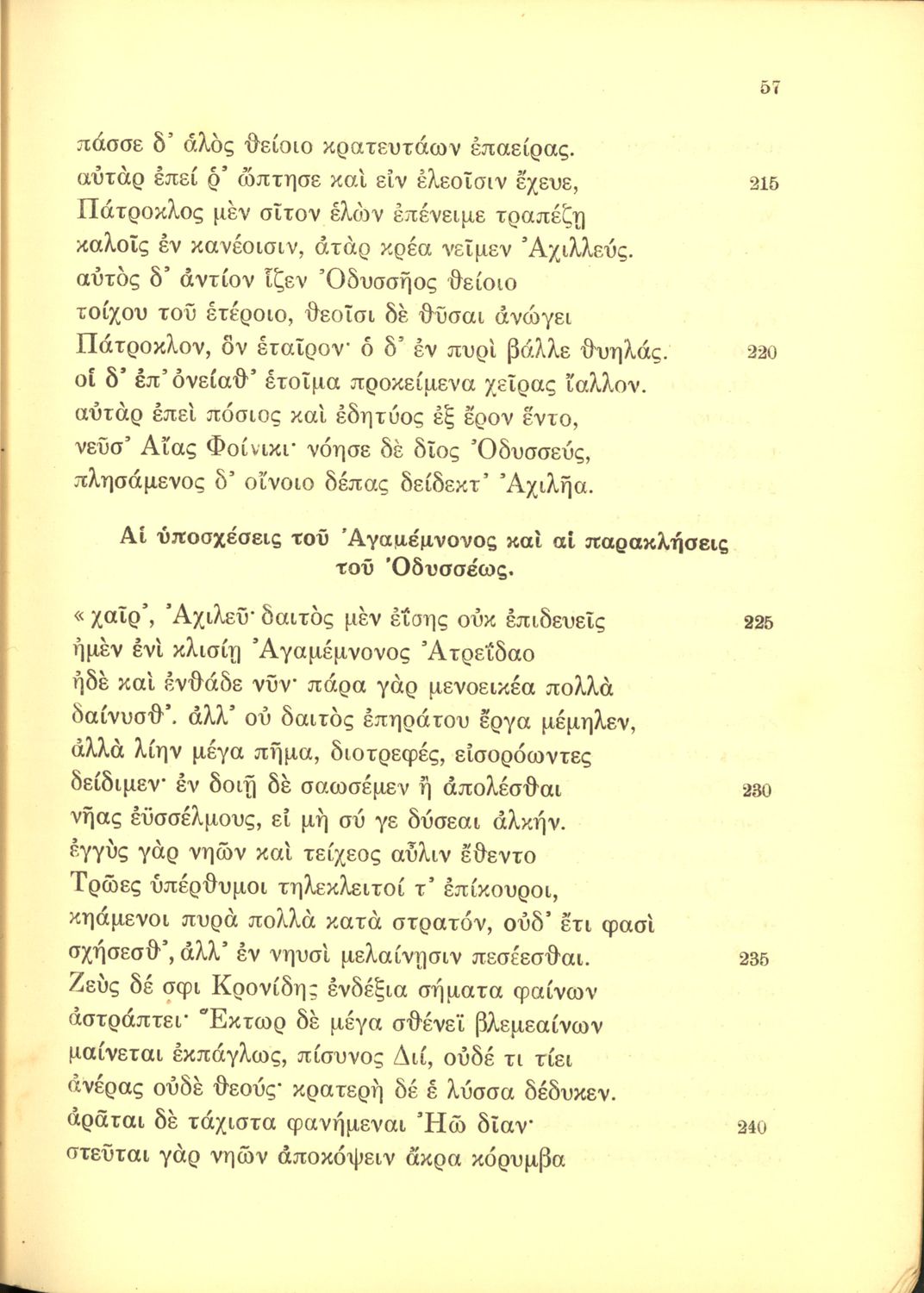 57

πάσσε δ' ἁλὸς θείοιο κρατευτάων ἐπαείρας.
αὐτὰρ ἐπεί ῥ' ὤπτησε καὶ εἰν ἐλεοῖσιν ἔχευε, 215
Πάτροκλος μὲν σῖτον ἑλὼν ἐπένειμε τραπέζῃ
καλοῖς ἐν κανέοισιν, ἀτὰρ κρέα νεῖμεν Ἀχιλλεύς.
αὐτὸς δ' ἀντίον ἷζεν Ὀδυσσῆος θείοιο
τοίχου τοῦ ἑτέροιο, θεοῖσι δὲ θῦσαι ἀνώγει
Πάτροκλον, ὃν ἑταῖρον· ὁ δ' ἐν πυρὶ βάλλε θυηλάς. 220
οἱ δ' ἐπ' ὀνείαθ' ἑτοῖμα προκείμενα χεῖρας ἴαλλον.
αὐτὰρ ἐπεὶ πόσιος καὶ ἐδητύος ἐξ ἔρον ἕντο,
νεῦσ' Αἴας Φοίνικι· νόησε δὲ δῖος Ὀδυσσεύς,
πλησάμενος δ' οἴνοιο δέπας δείδεκτ' Ἀχιλῆα.

Αἱ ὑποσχέσεις τοῦ Ἀγαμέμνονος καὶ αἱ παρακλήσεις τοῦ Ὀδυσσέως.

«χαῖρ', Ἀχιλεῦ· δαιτὸς μὲν ἐΐσης οὐκ ἐπιδευεῖς 225
ἠμὲν ἐνὶ κλισίῃ Ἀγαμέμνονος Ἀτρεΐδαο
ἠδὲ καὶ ἐνθάδε νῦν· πάρα γὰρ μενοεικέα πολλὰ
δαίνυσθ'. ἀλλ' οὐ δαιτὸς ἐπηράτου ἔργα μέμηλεν,
ἀλλὰ λίην μέγα πῆμα, διοτρεφές, εἰσορόωντες
δείδιμεν· ἐν δοιῇ δὲ σαωσέμεν ἢ ἀπολέσθαι 230
νῆας ἐϋσσέλμους, εἰ μὴ σύ γε δύσεαι ἀλκήν.
ἐγγὺς γὰρ νηῶν καὶ τείχεος αὖλιν ἔθεντο
Τρῶες ὑπέρθυμοι τηλεκλειτοί τ' ἐπίκουροι,
κηάμενοι πυρὰ πολλὰ κατὰ στρατόν, οὐδ' ἔτι φασὶ
σχήσεσθ', ἀλλ' ἐν νηυσὶ μελαίνῃσιν πεσέεσθαι. 235
Ζεὺς δέ σφι Κρονίδης ἐνδέξια σήματα φαίνων
ἀστράπτει· Ἕκτωρ δὲ μέγα σθένεϊ βλεμεαίνων
μαίνεται ἐκπάγλως, πίσυνος Διί, οὐδέ τι τίει
ἀνέρας οὐδὲ θεούς· κρατερὴ δέ ἑ λύσσα δέδυκεν.
ἀρᾶται δὲ τάχιστα φανήμεναι Ἠῶ δῖαν· 240
στεῦται γὰρ νηῶν ἀποκόψειν ἄκρα κόρυμβα